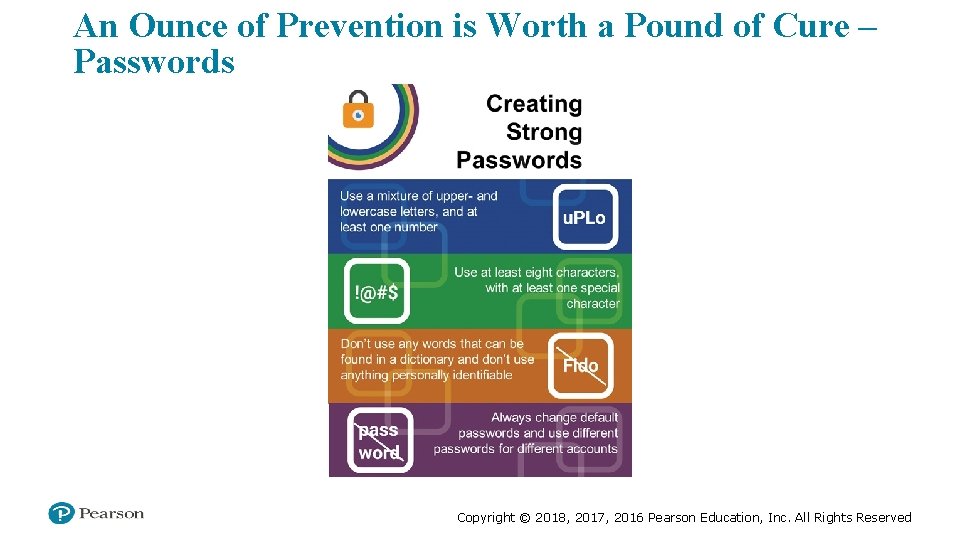 An Ounce of Prevention is Worth a Pound of Cure – Passwords

Creating Strong Passwords

Use a mixture of upper- and lowercase letters, and at least one number

uPLo

!@#$

Use at least eight characters, with at least one special character

Don't use any words that can be found in a dictionary and don't use anything personally identifiable

Fido

pass word

Always change default passwords and use different passwords for different accounts

Pearson

Copyright © 2018, 2017, 2016 Pearson Education, Inc. All Rights Reserved